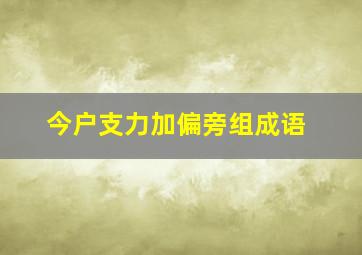 今户支力加偏旁组成语